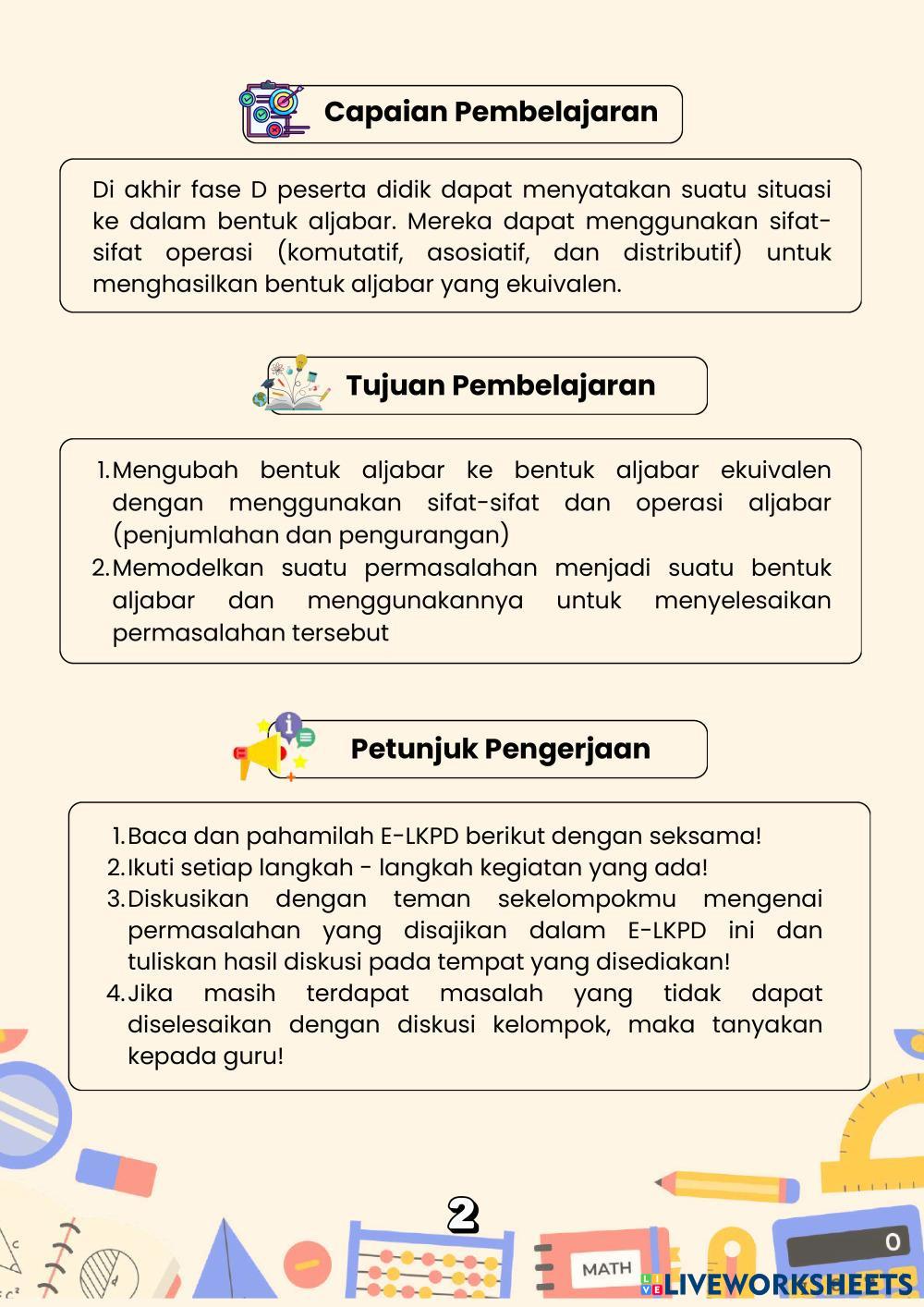 Capaian Pembelajaran

Di akhir fase D peserta didik dapat menyatakan suatu situasi ke dalam bentuk aljabar. Mereka dapat menggunakan sifat-sifat operasi (komutatif, asosiatif, dan distributif) untuk menghasilkan bentuk aljabar yang ekuivalen.

Tujuan Pembelajaran

1. Mengubah bentuk aljabar ke bentuk aljabar ekuivalen dengan menggunakan sifat-sifat dan operasi aljabar (penjumlahan dan pengurangan)
2. Memodelkan suatu permasalahan menjadi suatu bentuk aljabar dan menggunakannya untuk menyelesaikan permasalahan tersebut

Petunjuk Pengerjaan

1. Baca dan pahamilah E-LKPD berikut dengan seksama!
2. Ikuti setiap langkah - langkah kegiatan yang ada!
3. Diskusikan dengan teman sekelompokmu mengenai permasalahan yang disajikan dalam E-LKPD ini dan tuliskan hasil diskusi pada tempat yang disediakan!
4. Jika masih terdapat masalah yang tidak dapat diselesaikan dengan diskusi kelompok, maka tanyakan kepada guru!

2

MATH

0

LIVEWORKSHEETS